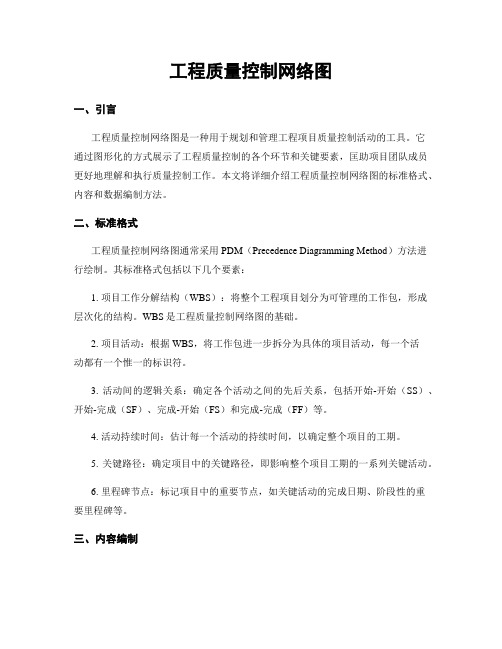 工程质量控制网络图

一、引言

工程质量控制网络图是一种用于规划和管理工程项目质量控制活动的工具。它通过图形化的方式展示了工程质量控制的各个环节和关键要素，匡助项目团队成员更好地理解和执行质量控制工作。本文将详细介绍工程质量控制网络图的标准格式、内容和数据编制方法。

二、标准格式

工程质量控制网络图通常采用 PDM（Precedence Diagramming Method）方法进行绘制。其标准格式包括以下几个要素：

1. 项目工作分解结构（WBS）：将整个工程项目划分为可管理的工作包，形成层次化的结构。WBS 是工程质量控制网络图的基础。

2. 项目活动：根据 WBS，将工作包进一步拆分为具体的项目活动，每一个活动都有一个惟一的标识符。

3. 活动间的逻辑关系：确定各个活动之间的先后关系，包括开始-开始（SS）、开始-完成（SF）、完成-开始（FS）和完成-完成（FF）等。

4. 活动持续时间：估计每一个活动的持续时间，以确定整个项目的工期。

5. 关键路径：确定项目中的关键路径，即影响整个项目工期的一系列关键活动。

6. 里程碑节点：标记项目中的重要节点，如关键活动的完成日期、阶段性的重要里程碑等。

三、内容编制